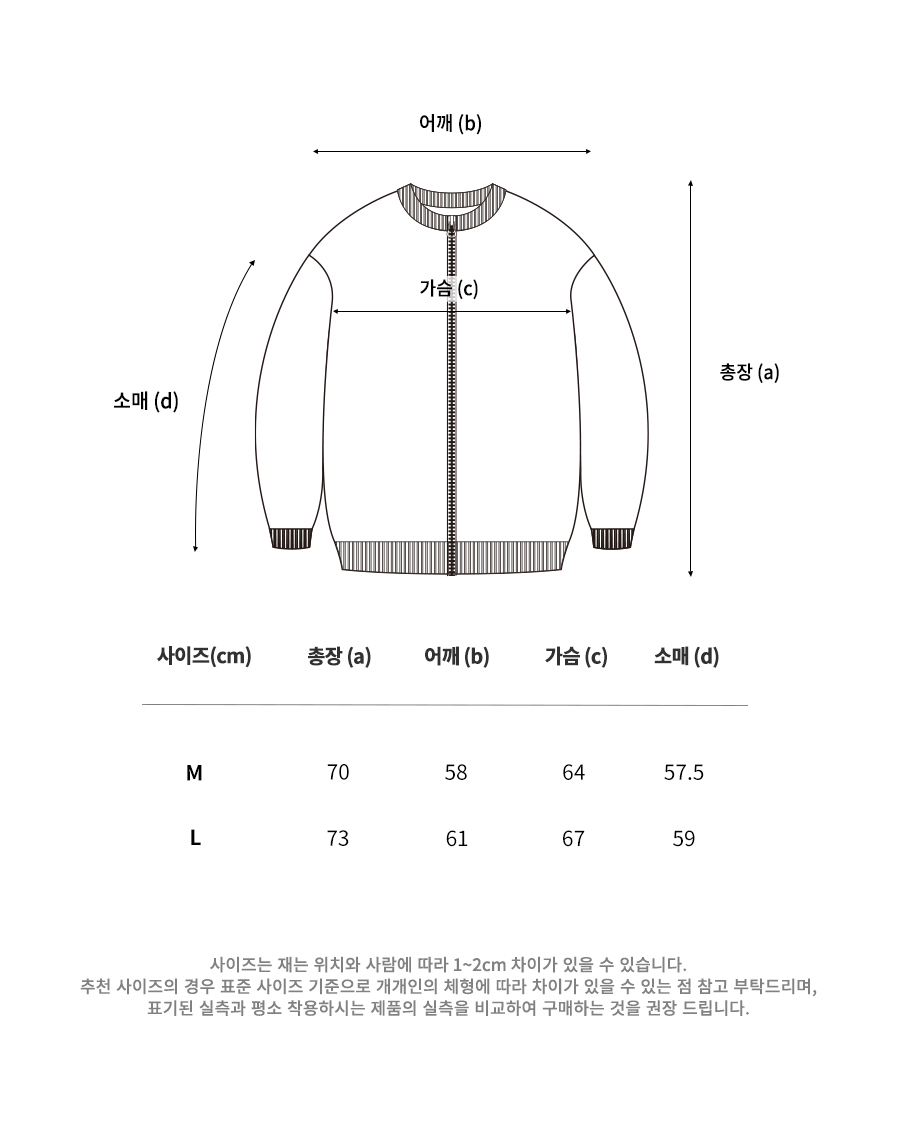 어깨 (b)

가슴 (c)

소매 (d)

총장 (a)

| 사이즈(cm) | 총장 (a) | 어깨 (b) | 가슴 (c) | 소매 (d) |
|---|---|---|---|---|
| M | 70 | 58 | 64 | 57.5 |
| L | 73 | 61 | 67 | 59 |

사이즈는 재는 위치와 사람에 따라 1~2cm 차이가 있을 수 있습니다.
추천 사이즈의 경우 표준 사이즈 기준으로 개개인의 체형에 따라 차이가 있을 수 있는 점 참고 부탁드리며,
표기된 실측과 평소 착용하시는 제품의 실측을 비교하여 구매하는 것을 권장 드립니다.